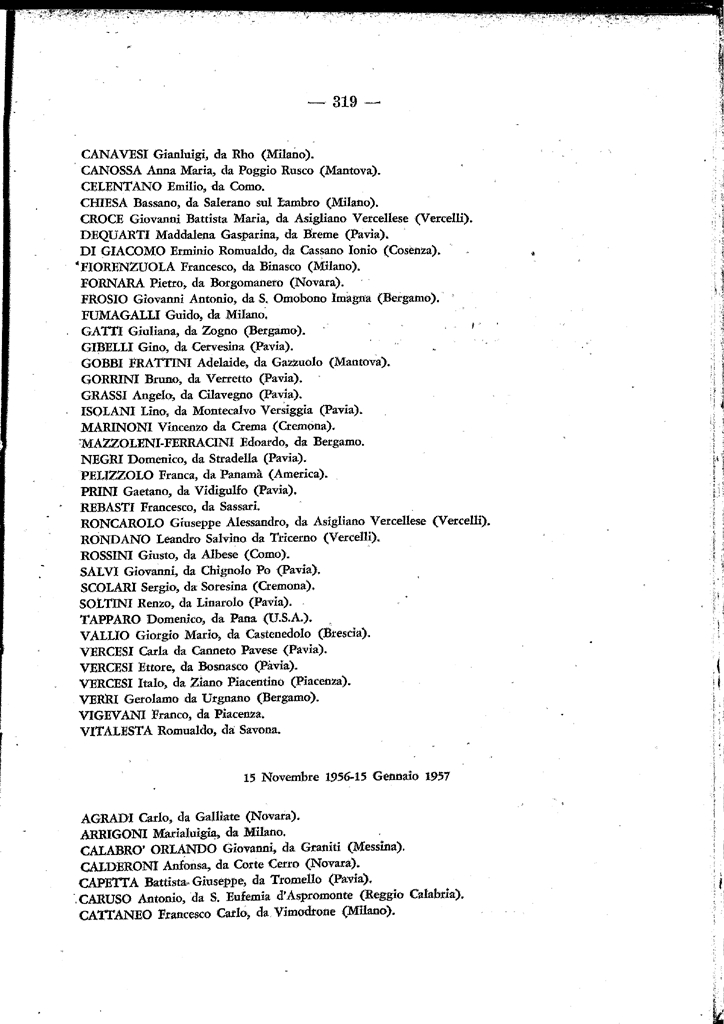 — 319 —

CANAVESI Gianluigi, da Rho (Milano).
CANOSSA Anna Maria, da Poggio Rusco (Mantova).
CELENTANO Emilio, da Como.
CHIESA Bassano, da Salerano sul Lambro (Milano).
CROCE Giovanni Battista Maria, da Asigliano Vercellese (Vercelli).
DEQUARTI Maddalena Gasparina, da Breme (Pavia).
DI GIACOMO Erminio Romualdo, da Cassano Ionio (Cosenza).
FIORENZUOLA Francesco, da Binasco (Milano).
FORNARA Pietro, da Borgomanero (Novara).
FROSIO Giovanni Antonio, da S. Omobono Imagna (Bergamo).
FUMAGALLI Guido, da Milano.
GATTI Giuliana, da Zogno (Bergamo).
GIBELLI Gino, da Cervesina (Pavia).
GOBBI FRATTINI Adelaide, da Gazzuolo (Mantova).
GORRINI Bruno, da Verretto (Pavia).
GRASSI Angelo, da Cilavegno (Pavia).
ISOLANI Lino, da Montecalvo Versiggia (Pavia).
MARINONI Vincenzo da Crema (Cremona).
MAZZOLENI-FERRACINI Edoardo, da Bergamo.
NEGRI Domenico, da Stradella (Pavia).
PELIZZOLO Franca, da Panamà (America).
PRINI Gaetano, da Vidigulfo (Pavia).
REBASTI Francesco, da Sassari.
RONCAROLO Giuseppe Alessandro, da Asigliano Vercellese (Vercelli).
RONDANO Leandro Salvino da Tricerno (Vercelli).
ROSSINI Giusto, da Albese (Como).
SALVI Giovanni, da Chignolo Po (Pavia).
SCOLARI Sergio, da Soresina (Cremona).
SOLTINI Renzo, da Linarolo (Pavia).
TAPPARO Domenico, da Pana (U.S.A.).
VALLIO Giorgio Mario, da Castenedolo (Brescia).
VERCESI Carla da Canneto Pavese (Pavia).
VERCESI Ettore, da Bosnasco (Pavia).
VERCESI Italo, da Ziano Piacentino (Piacenza).
VERRI Gerolamo da Urgnano (Bergamo).
VIGEVANI Franco, da Piacenza.
VITALESTA Romualdo, da Savona.

15 Novembre 1956-15 Gennaio 1957

AGRADI Carlo, da Galliate (Novara).
ARRIGONI Marialuigia, da Milano.
CALABRO' ORLANDO Giovanni, da Graniti (Messina).
CALDERONI Anfonsa, da Corte Cerro (Novara).
CAPETTA Battista Giuseppe, da Tromello (Pavia).
CARUSO Antonio, da S. Eufemia d'Aspromonte (Reggio Calabria).
CATTANEO Francesco Carlo, da Vimodrone (Milano).